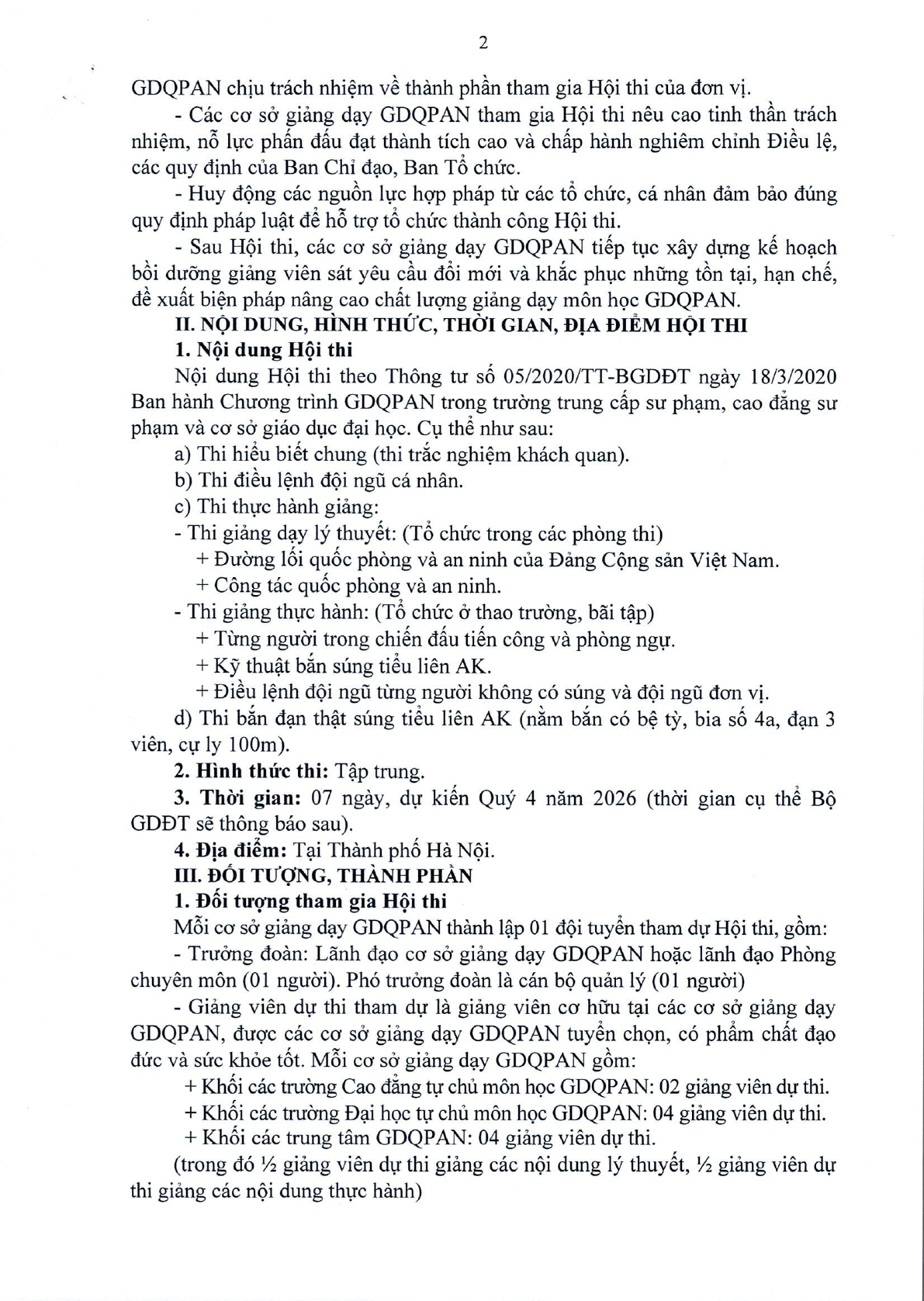 2

GDQPAN chịu trách nhiệm về thành phần tham gia Hội thi của đơn vị.

- Các cơ sở giảng dạy GDQPAN tham gia Hội thi nêu cao tinh thần trách nhiệm, nỗ lực phấn đấu đạt thành tích cao và chấp hành nghiêm chỉnh Điều lệ, các quy định của Ban Chỉ đạo, Ban Tổ chức.

- Huy động các nguồn lực hợp pháp từ các tổ chức, cá nhân đảm bảo đúng quy định pháp luật để hỗ trợ tổ chức thành công Hội thi.

- Sau Hội thi, các cơ sở giảng dạy GDQPAN tiếp tục xây dựng kế hoạch bồi dưỡng giảng viên sát yêu cầu đổi mới và khắc phục những tồn tại, hạn chế, đề xuất biện pháp nâng cao chất lượng giảng dạy môn học GDQPAN.

II. NỘI DUNG, HÌNH THỨC, THỜI GIAN, ĐỊA ĐIỂM HỘI THI

1. Nội dung Hội thi

Nội dung Hội thi theo Thông tư số 05/2020/TT-BGDĐT ngày 18/3/2020 Ban hành Chương trình GDQPAN trong trường trung cấp sư phạm, cao đẳng sư phạm và cơ sở giáo dục đại học. Cụ thể như sau:

a) Thi hiểu biết chung (thi trắc nghiệm khách quan).

b) Thi điều lệnh đội ngũ cá nhân.

c) Thi thực hành giảng:

- Thi giảng dạy lý thuyết: (Tổ chức trong các phòng thi)

+ Đường lối quốc phòng và an ninh của Đảng Cộng sản Việt Nam.

+ Công tác quốc phòng và an ninh.

- Thi giảng thực hành: (Tổ chức ở thao trường, bãi tập)

+ Từng người trong chiến đấu tiến công và phòng ngự.

+ Kỹ thuật bắn súng tiểu liên AK.

+ Điều lệnh đội ngũ từng người không có súng và đội ngũ đơn vị.

d) Thi bắn đạn thật súng tiểu liên AK (nằm bắn có bệ tỳ, bia số 4a, đạn 3 viên, cự ly 100m).

2. Hình thức thi: Tập trung.

3. Thời gian: 07 ngày, dự kiến Quý 4 năm 2026 (thời gian cụ thể Bộ GDĐT sẽ thông báo sau).

4. Địa điểm: Tại Thành phố Hà Nội.

III. ĐỐI TƯỢNG, THÀNH PHẦN

1. Đối tượng tham gia Hội thi

Mỗi cơ sở giảng dạy GDQPAN thành lập 01 đội tuyển tham dự Hội thi, gồm:

- Trưởng đoàn: Lãnh đạo cơ sở giảng dạy GDQPAN hoặc lãnh đạo Phòng chuyên môn (01 người). Phó trưởng đoàn là cán bộ quản lý (01 người)

- Giảng viên dự thi tham dự là giảng viên cơ hữu tại các cơ sở giảng dạy GDQPAN, được các cơ sở giảng dạy GDQPAN tuyển chọn, có phẩm chất đạo đức và sức khỏe tốt. Mỗi cơ sở giảng dạy GDQPAN gồm:

+ Khối các trường Cao đẳng tự chủ môn học GDQPAN: 02 giảng viên dự thi.

+ Khối các trường Đại học tự chủ môn học GDQPAN: 04 giảng viên dự thi.

+ Khối các trung tâm GDQPAN: 04 giảng viên dự thi.

(trong đó ½ giảng viên dự thi giảng các nội dung lý thuyết, ½ giảng viên dự thi giảng các nội dung thực hành)